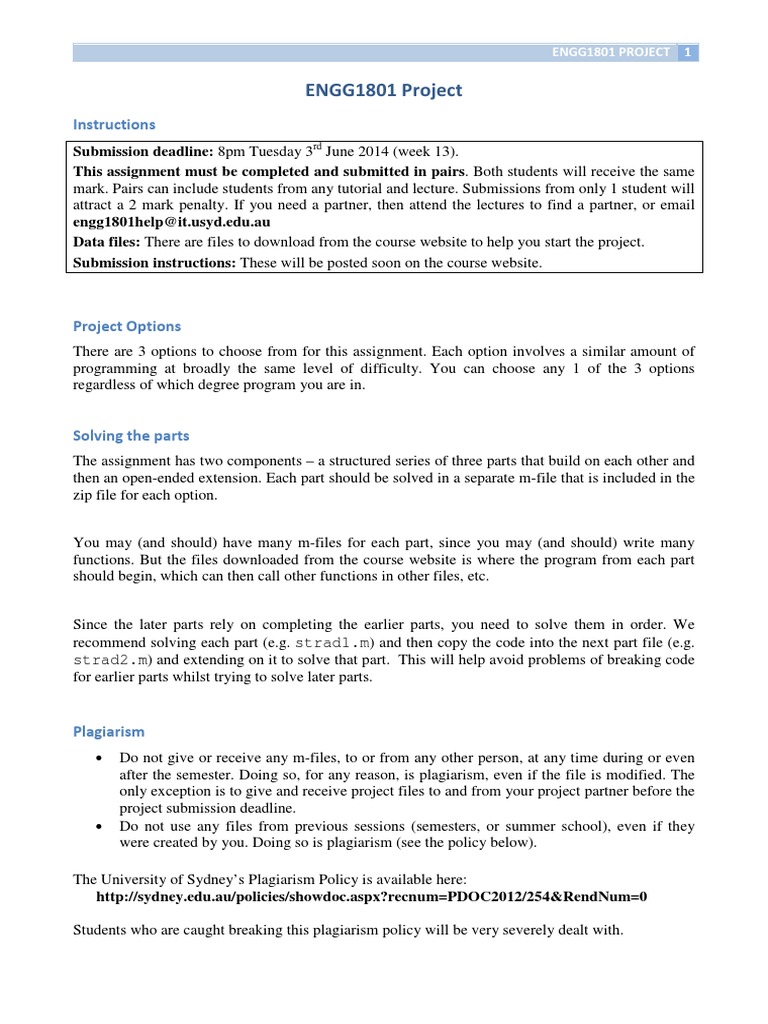 ENGG1801 PROJECT 1

ENGG1801 Project

Instructions

Submission deadline: 8pm Tuesday 3$^{rd}$ June 2014 (week 13).
This assignment must be completed and submitted in pairs. Both students will receive the same mark. Pairs can include students from any tutorial and lecture. Submissions from only 1 student will attract a 2 mark penalty. If you need a partner, then attend the lectures to find a partner, or email engg1801help@it.usyd.edu.au
Data files: There are files to download from the course website to help you start the project.
Submission instructions: These will be posted soon on the course website.

Project Options

There are 3 options to choose from for this assignment. Each option involves a similar amount of programming at broadly the same level of difficulty. You can choose any 1 of the 3 options regardless of which degree program you are in.

Solving the parts

The assignment has two components – a structured series of three parts that build on each other and then an open-ended extension. Each part should be solved in a separate m-file that is included in the zip file for each option.

You may (and should) have many m-files for each part, since you may (and should) write many functions. But the files downloaded from the course website is where the program from each part should begin, which can then call other functions in other files, etc.

Since the later parts rely on completing the earlier parts, you need to solve them in order. We recommend solving each part (e.g. strad1.m) and then copy the code into the next part file (e.g. strad2.m) and extending on it to solve that part. This will help avoid problems of breaking code for earlier parts whilst trying to solve later parts.

Plagiarism

• Do not give or receive any m-files, to or from any other person, at any time during or even after the semester. Doing so, for any reason, is plagiarism, even if the file is modified. The only exception is to give and receive project files to and from your project partner before the project submission deadline.
• Do not use any files from previous sessions (semesters, or summer school), even if they were created by you. Doing so is plagiarism (see the policy below).

The University of Sydney's Plagiarism Policy is available here:
http://sydney.edu.au/policies/showdoc.aspx?recnum=PDOC2012/254&RendNum=0

Students who are caught breaking this plagiarism policy will be very severely dealt with.